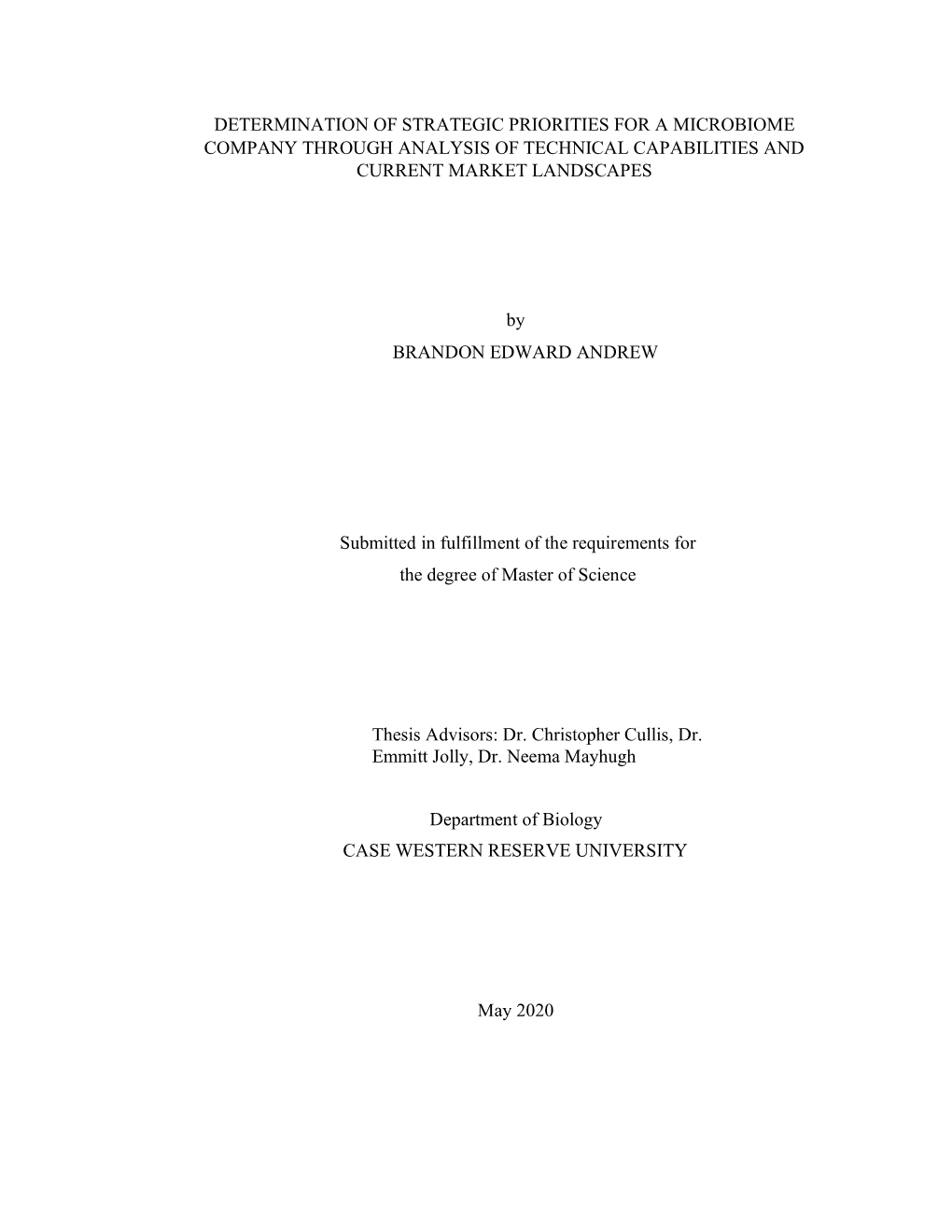 DETERMINATION OF STRATEGIC PRIORITIES FOR A MICROBIOME COMPANY THROUGH ANALYSIS OF TECHNICAL CAPABILITIES AND CURRENT MARKET LANDSCAPES

by

BRANDON EDWARD ANDREW

Submitted in fulfillment of the requirements for the degree of Master of Science

Thesis Advisors: Dr. Christopher Cullis, Dr. Emmitt Jolly, Dr. Neema Mayhugh

Department of Biology
CASE WESTERN RESERVE UNIVERSITY

May 2020